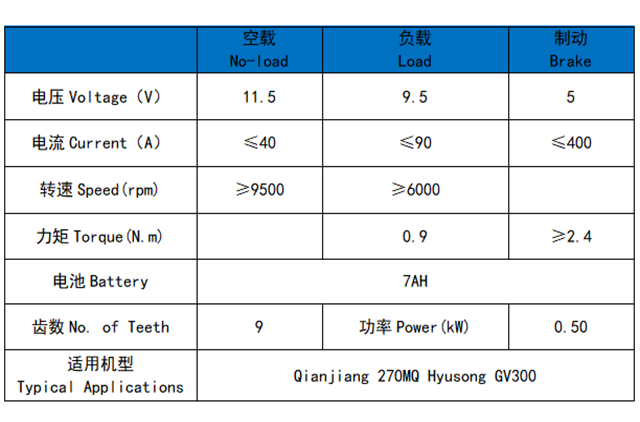 | | 空载 No-load | 负载 Load | 制动 Brake |
|---|---|---|---|
| 电压 Voltage (V) | 11.5 | 9.5 | 5 |
| 电流 Current (A) | ≤40 | ≤90 | ≤400 |
| 转速 Speed(rpm) | ≥9500 | ≥6000 | |
| 力矩 Torque(N.m) | | 0.9 | ≥2.4 |
| 电池 Battery | 7AH | | |
| 齿数 No. of Teeth | 9 | 功率 Power(kW) | 0.50 |
| 适用机型 Typical Applications | Qianjiang 270MQ Hyusong GV300 | | |